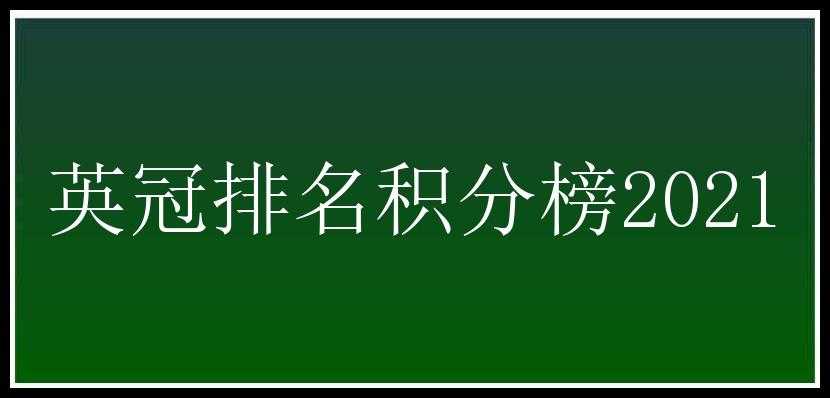 英冠排名积分榜2021